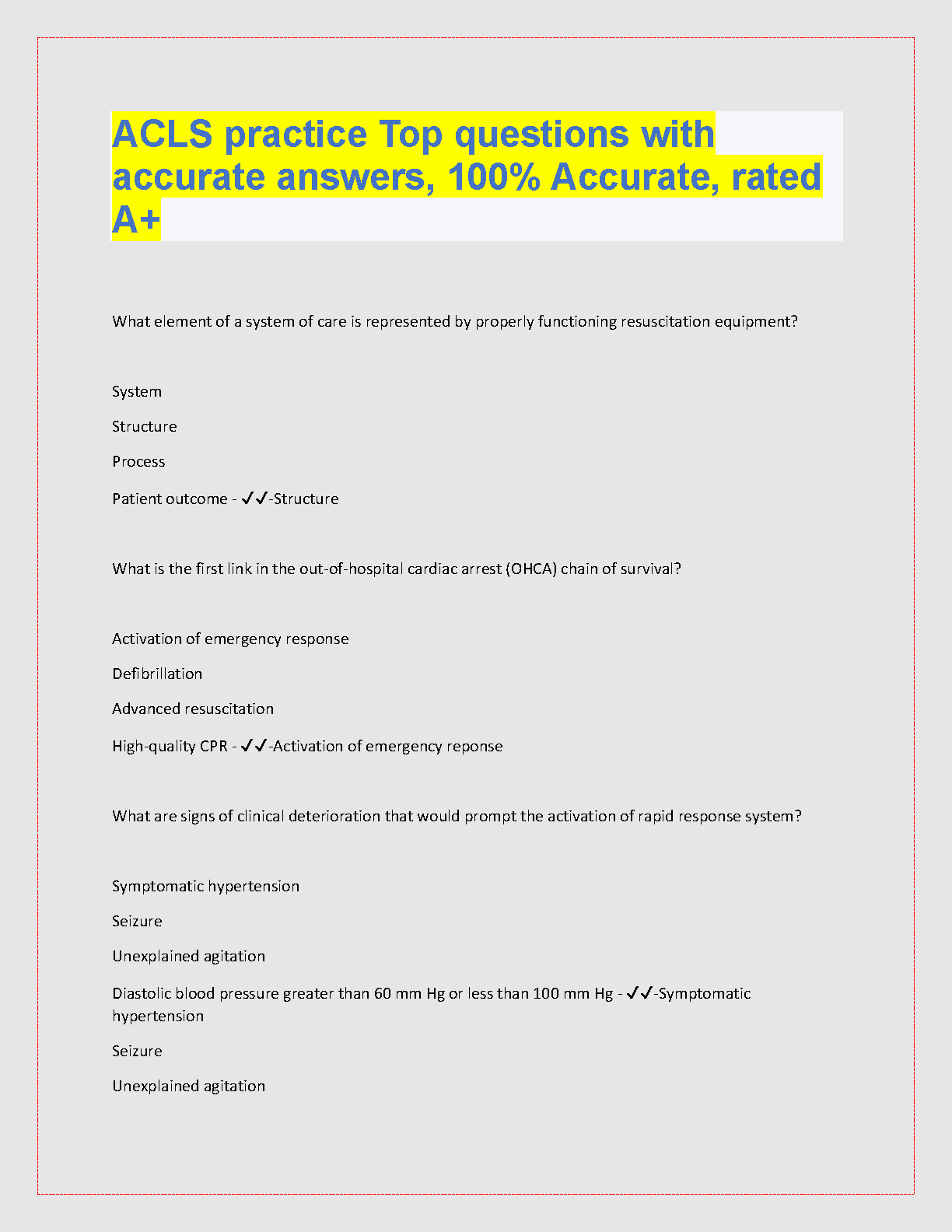 ACLS practice Top questions with accurate answers, 100% Accurate, rated A+

What element of a system of care is represented by properly functioning resuscitation equipment?

System

Structure

Process

Patient outcome - ✓✓-Structure

What is the first link in the out-of-hospital cardiac arrest (OHCA) chain of survival?

Activation of emergency response

Defibrillation

Advanced resuscitation

High-quality CPR - ✓✓-Activation of emergency reponse

What are signs of clinical deterioration that would prompt the activation of rapid response system?

Symptomatic hypertension

Seizure

Unexplained agitation

Diastolic blood pressure greater than 60 mm Hg or less than 100 mm Hg - ✓✓-Symptomatic hypertension

Seizure

Unexplained agitation